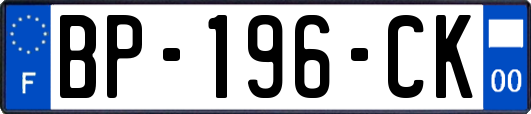 F
BP-196-CK
00